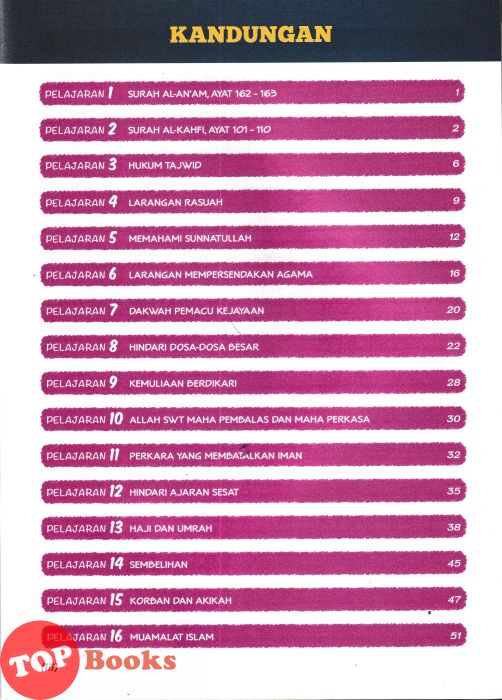 KANDUNGAN

PELAJARAN 1 SURAH AL-AN'AM, AYAT 162 - 163 1

PELAJARAN 2 SURAH AL-KAHFI, AYAT 101 - 110 2

PELAJARAN 3 HUKUM TAJWID 6

PELAJARAN 4 LARANGAN RASUAH 9

PELAJARAN 5 MEMAHAMI SUNNATULLAH 12

PELAJARAN 6 LARANGAN MEMPERSENDAKAN AGAMA 16

PELAJARAN 7 DAKWAH PEMACU KEJAYAAN 20

PELAJARAN 8 HINDARI DOSA-DOSA BESAR 22

PELAJARAN 9 KEMULIAAN BERDIKARI 28

PELAJARAN 10 ALLAH SWT MAHA PEMBALAS DAN MAHA PERKASA 30

PELAJARAN 11 PERKARA YANG MEMBATALKAN IMAN 32

PELAJARAN 12 HINDARI AJARAN SESAT 35

PELAJARAN 13 HAJI DAN UMRAH 38

PELAJARAN 14 SEMBELIHAN 45

PELAJARAN 15 KORBAN DAN AKIKAH 47

PELAJARAN 16 MUAMALAT ISLAM 51

TOP Books